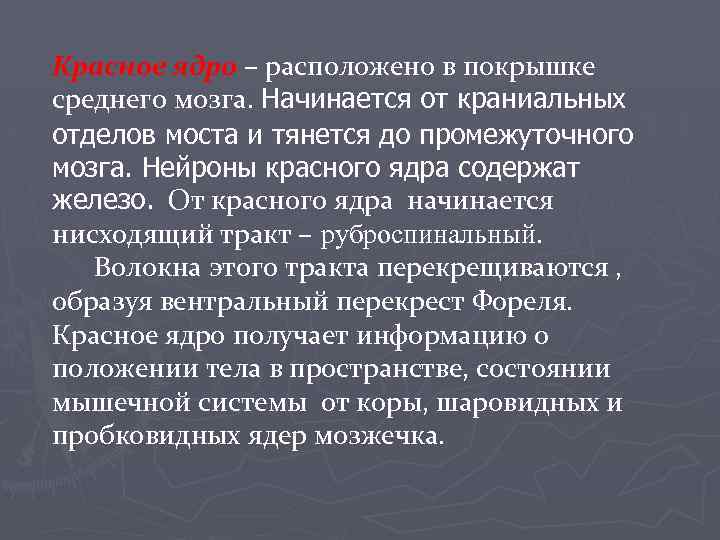 Красное ядро – расположено в покрышке среднего мозга. Начинается от краниальных отделов моста и тянется до промежуточного мозга. Нейроны красного ядра содержат железо. От красного ядра начинается нисходящий тракт – руброспинальный.

Волокна этого тракта перекрещиваются , образуя вентральный перекрест Фореля. Красное ядро получает информацию о положении тела в пространстве, состоянии мышечной системы от коры, шаровидных и пробковидных ядер мозжечка.